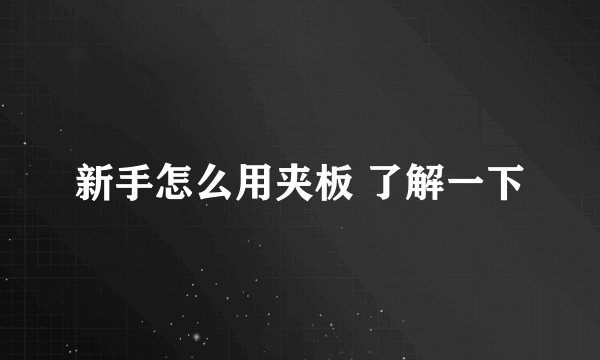 新手怎么用夹板 了解一下